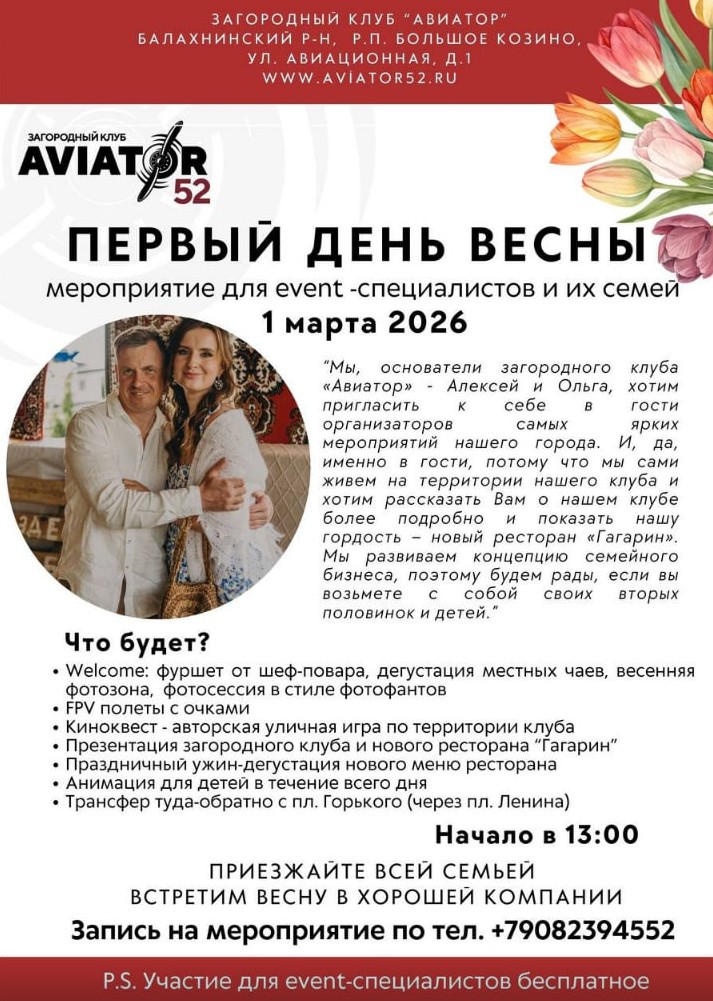 ЗАГОРОДНЫЙ КЛУБ "АВИАТОР"
БАЛАХНИНСКИЙ Р-Н, Р.П. БОЛЬШОЕ КОЗИНО, УЛ. АВИАЦИОННАЯ, Д.1
WWW.AVIATOR52.RU

ЗАГОРОДНЫЙ КЛУБ
AVIATOR 52

ПЕРВЫЙ ДЕНЬ ВЕСНЫ
мероприятие для event -специалистов и их семей
1 марта 2026

"Мы, основатели загородного клуба «Авиатор» - Алексей и Ольга, хотим пригласить к себе в гости организаторов самых ярких мероприятий нашего города. И, да, именно в гости, потому что мы сами живем на территории нашего клуба и хотим рассказать Вам о нашем клубе более подробно и показать нашу гордость – новый ресторан «Гагарин». Мы развиваем концепцию семейного бизнеса, поэтому будем рады, если вы возьмете с собой своих вторых половинок и детей."

Что будет?
• Welcome: фуршет от шеф-повара, дегустация местных чаев, весенняя фотозона, фотосессия в стиле фотофантов
• FPV полеты с очками
• Киноквест - авторская уличная игра по территории клуба
• Презентация загородного клуба и нового ресторана "Гагарин"
• Праздничный ужин-дегустация нового меню ресторана
• Анимация для детей в течение всего дня
• Трансфер туда-обратно с пл. Горького (через пл. Ленина)

Начало в 13:00

ПРИЕЗЖАЙТЕ ВСЕЙ СЕМЬЕЙ
ВСТРЕТИМ ВЕСНУ В ХОРОШЕЙ КОМПАНИИ

Запись на мероприятие по тел. +79082394552

P.S. Участие для event-специалистов бесплатное